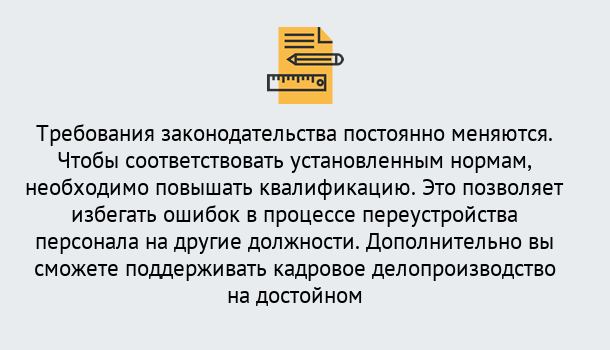 Требования законодательства постоянно меняются. Чтобы соответствовать установленным нормам, необходимо повышать квалификацию. Это позволяет избегать ошибок в процессе переустройства персонала на другие должности. Дополнительно вы сможете поддерживать кадровое делопроизводство на достойном